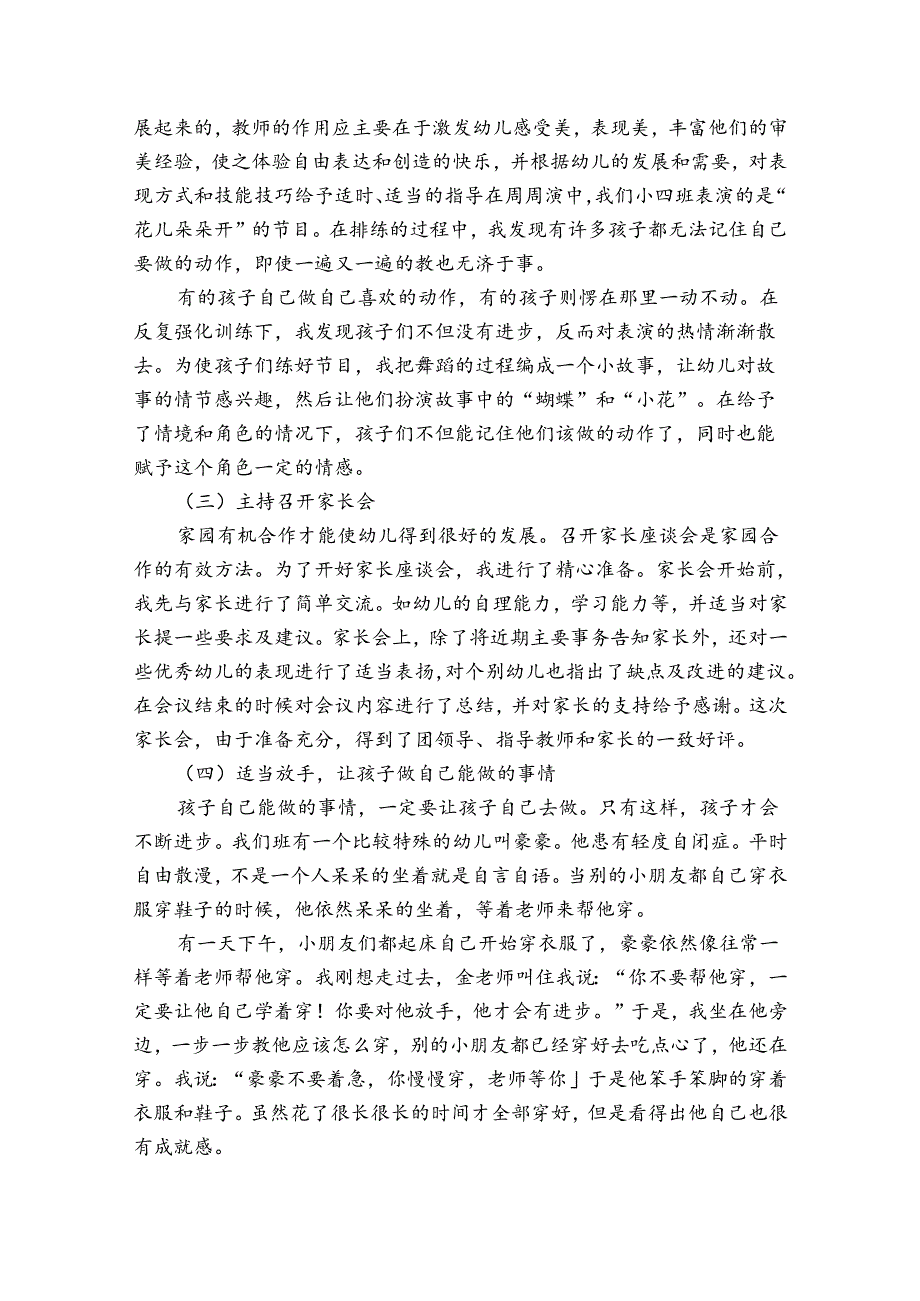 展起来的，教师的作用应主要在于激发幼儿感受美，表现美，丰富他们的审美经验，使之体验自由表达和创造的快乐，并根据幼儿的发展和需要，对表现方式和技能技巧给予适时、适当的指导在周周演中,我们小四班表演的是“花儿朵朵开”的节目。在排练的过程中，我发现有许多孩子都无法记住自己要做的动作，即使一遍又一遍的教也无济于事。

有的孩子自己做自己喜欢的动作，有的孩子则愣在那里一动不动。在反复强化训练下，我发现孩子们不但没有进步，反而对表演的热情渐渐散去。为使孩子们练好节目，我把舞蹈的过程编成一个小故事，让幼儿对故事的情节感兴趣，然后让他们扮演故事中的“蝴蝶”和“小花”。在给予了情境和角色的情况下，孩子们不但能记住他们该做的动作了，同时也能赋予这个角色一定的情感。

（三）主持召开家长会

家园有机合作才能使幼儿得到很好的发展。召开家长座谈会是家园合作的有效方法。为了开好家长座谈会，我进行了精心准备。家长会开始前，我先与家长进行了简单交流。如幼儿的自理能力，学习能力等，并适当对家长提一些要求及建议。家长会上，除了将近期主要事务告知家长外，还对一些优秀幼儿的表现进行了适当表扬，对个别幼儿也指出了缺点及改进的建议。在会议结束的时候对会议内容进行了总结，并对家长的支持给予感谢。这次家长会，由于准备充分，得到了团领导、指导教师和家长的一致好评。

（四）适当放手，让孩子做自己能做的事情

孩子自己能做的事情，一定要让孩子自己去做。只有这样，孩子才会不断进步。我们班有一个比较特殊的幼儿叫豪豪。他患有轻度自闭症。平时自由散漫，不是一个人呆呆的坐着就是自言自语。当别的小朋友都自己穿衣服穿鞋子的时候，他依然呆呆的坐着，等着老师来帮他穿。

有一天下午，小朋友们都起床自己开始穿衣服了，豪豪依然像往常一样等着老师帮他穿。我刚想走过去，金老师叫住我说：“你不要帮他穿，一定要让他自己学着穿！你要对他放手，他才会有进步。”于是，我坐在他旁边，一步一步教他应该怎么穿，别的小朋友都已经穿好去吃点心了，他还在穿。我说：“豪豪不要着急，你慢慢穿，老师等你」于是他笨手笨脚的穿着衣服和鞋子。虽然花了很长很长的时间才全部穿好，但是看得出他自己也很有成就感。